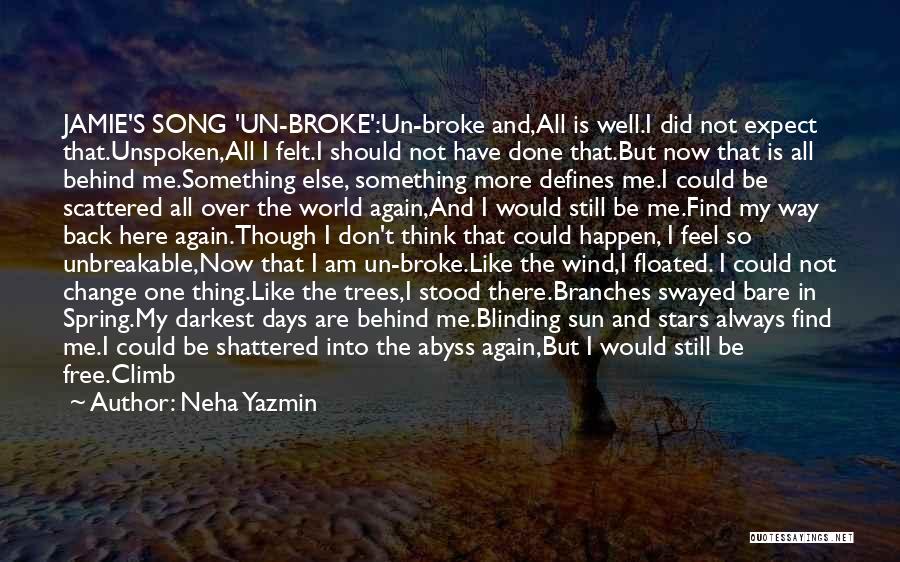 JAMIE'S SONG 'UN-BROKE':Un-broke and,All is well.I did not expect that.Unspoken,All I felt.I should not have done that.But now that is all behind me.Something else, something more defines me.I could be scattered all over the world again,And I would still be me.Find my way back here again.Though I don't think that could happen, I feel so unbreakable,Now that I am un-broke.Like the wind,I floated. I could not change one thing.Like the trees,I stood there.Branches swayed bare in Spring.My darkest days are behind me.Blinding sun and stars always find me.I could be shattered into the abyss again,But I would still be free.Climb

~ Author: Neha Yazmin

QUOTESSAYINGS.NET